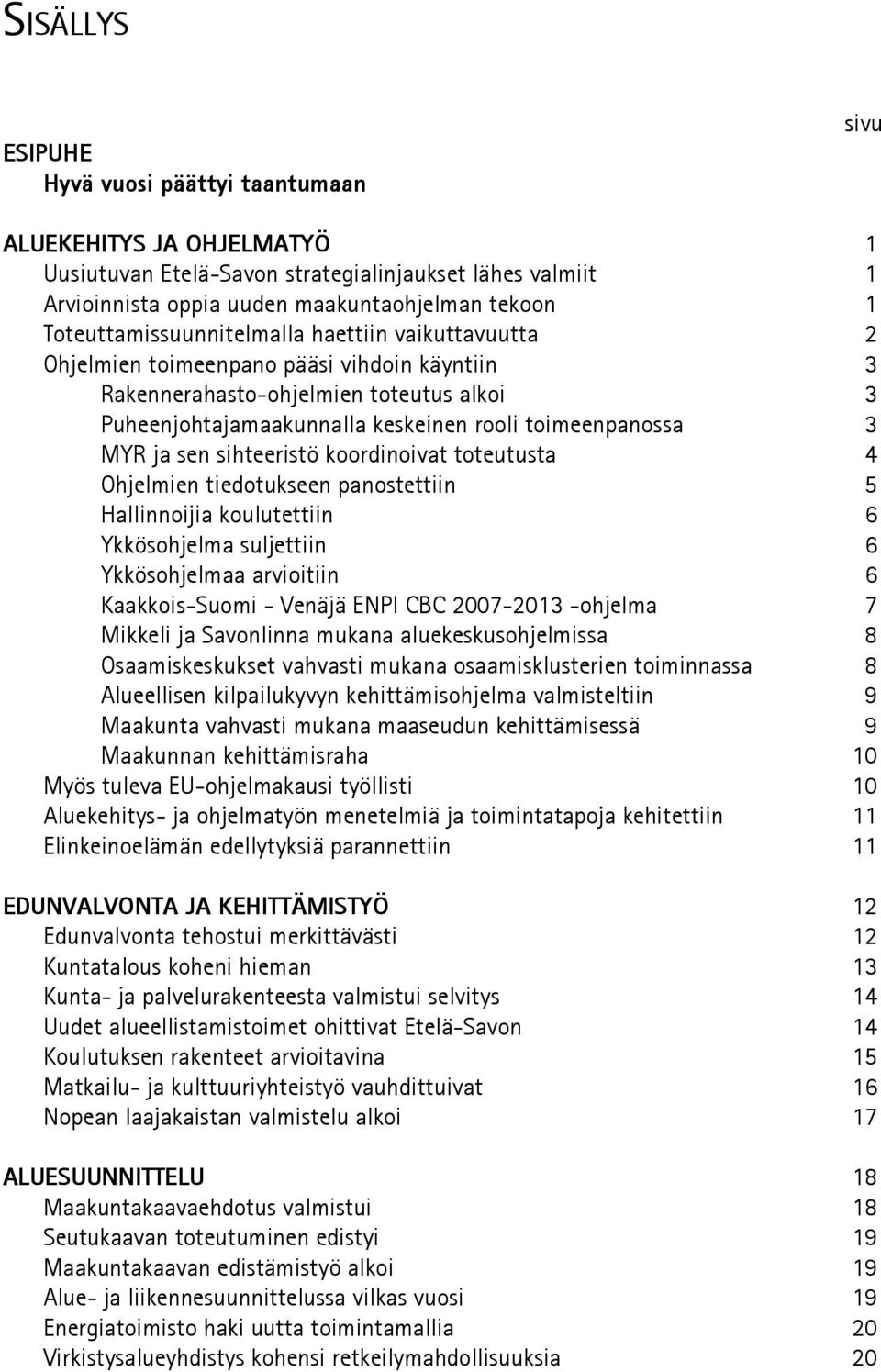 SISÄLLYS

sivu

ESIPUHE
Hyvä vuosi päättyi taantumaan

ALUEKEHITYS JA OHJELMATYÖ 1
Uusiutuvan Etelä-Savon strategialinjaukset lähes valmiit 1
Arvioinnista oppia uuden maakuntaohjelman tekoon 1
Toteuttamissuunnitelmalla haettiin vaikuttavuutta 2
Ohjelmien toimeenpano pääsi vihdoin käyntiin 3
Rakennerahasto-ohjelmien toteutus alkoi 3
Puheenjohtajamaakunnalla keskeinen rooli toimeenpanossa 3
MYR ja sen sihteeristö koordinoivat toteutusta 4
Ohjelmien tiedotukseen panostettiin 5
Hallinnoijia koulutettiin 6
Ykkösohjelma suljettiin 6
Ykkösohjelmaa arvioitiin 6
Kaakkois-Suomi - Venäjä ENPI CBC 2007-2013 -ohjelma 7
Mikkeli ja Savonlinna mukana aluekeskusohjelmissa 8
Osaamiskeskukset vahvasti mukana osaamisklusterien toiminnassa 8
Alueellisen kilpailukyvyn kehittämisohjelma valmisteltiin 9
Maakunta vahvasti mukana maaseudun kehittämisessä 9
Maakunnan kehittämisraha 10
Myös tuleva EU-ohjelmakausi työllisti 10
Aluekehitys- ja ohjelmatyön menetelmiä ja toimintatapoja kehitettiin 11
Elinkeinoelämän edellytyksiä parannettiin 11

EDUNVALVONTA JA KEHITTÄMISTYÖ 12
Edunvalvonta tehostui merkittävästi 12
Kuntatalous koheni hieman 13
Kunta- ja palvelurakenteesta valmistui selvitys 14
Uudet alueellistamistoimet ohittivat Etelä-Savon 14
Koulutuksen rakenteet arvioitavina 15
Matkailu- ja kulttuuriyhteistyö vauhdittuivat 16
Nopean laajakaistan valmistelu alkoi 17

ALUESUUNNITTELU 18
Maakuntakaavaehdotus valmistui 18
Seutukaavan toteutuminen edistyi 19
Maakuntakaavan edistämistyö alkoi 19
Alue- ja liikennesuunnittelussa vilkas vuosi 19
Energiatoimisto haki uutta toimintamallia 20
Virkistysalueyhdistys kohensi retkeilymahdollisuuksia 20